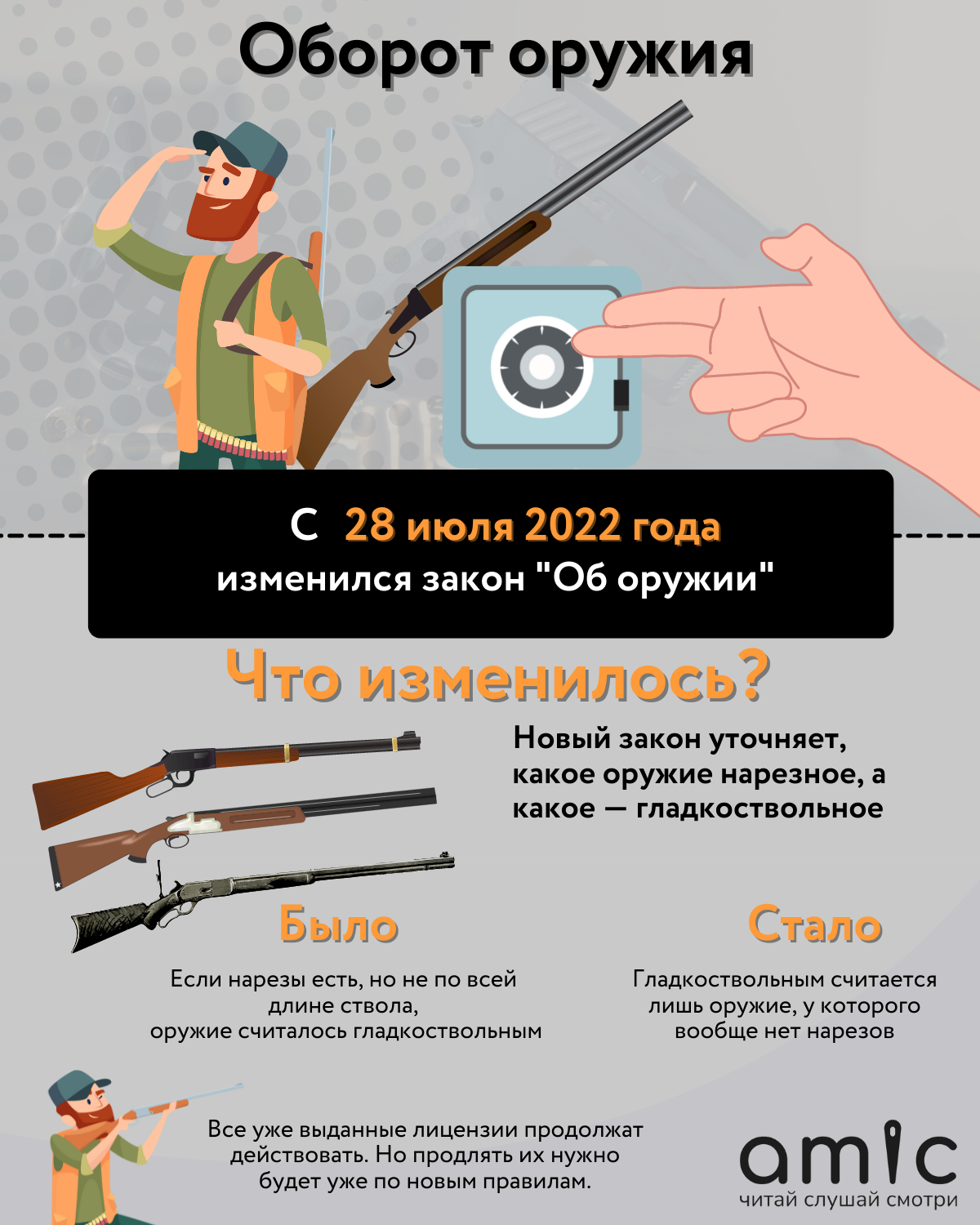 Оборот оружия

С 28 июля 2022 года
изменился закон "Об оружии"

Что изменилось?

Новый закон уточняет, какое оружие нарезное, а какое — гладкоствольное

Было

Если нарезы есть, но не по всей длине ствола, оружие считалось гладкоствольным

Стало

Гладкоствольным считается лишь оружие, у которого вообще нет нарезов

Все уже выданные лицензии продолжат действовать. Но продлять их нужно будет уже по новым правилам.

amic
читай слушай смотри